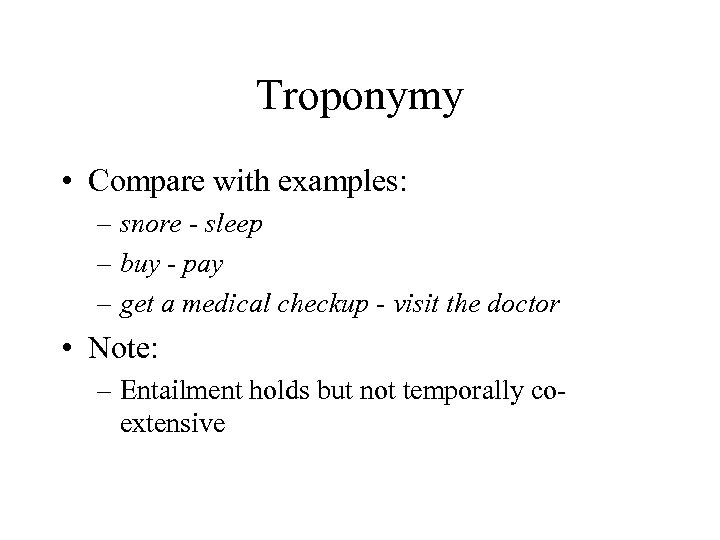 Troponymy

• Compare with examples:
– snore - sleep
– buy - pay
– get a medical checkup - visit the doctor

• Note:
– Entailment holds but not temporally co-extensive